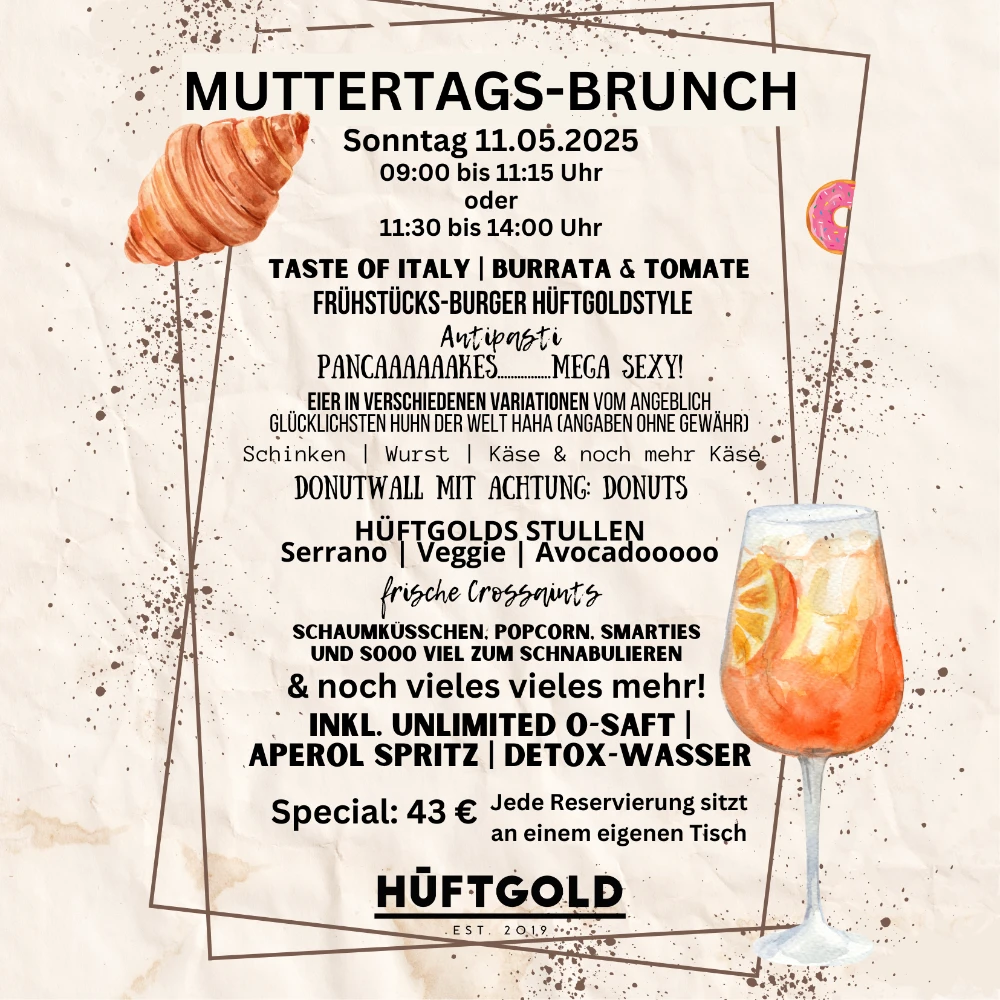 MUTTERTAGS-BRUNCH
Sonntag 11.05.2025
09:00 bis 11:15 Uhr
oder
11:30 bis 14:00 Uhr

TASTE OF ITALY | BURRATA & TOMATE
FRÜHSTÜCKS-BURGER HÜFTGOLDSTYLE
Antipasti
PANCAAAAAAKES...............MEGA SEXY!
EIER IN VERSCHIEDENEN VARIATIONEN VOM ANGEBLICH GLÜCKLICHSTEN HUHN DER WELT HAHA (ANGABEN OHNE GEWÄHR)
Schinken | Wurst | Käse & noch mehr Käse
DONUTWALL MIT ACHTUNG: DONUTS
HÜFTGOLDS STULLEN
Serrano | Veggie | Avocadooooo
frische Crossaints
SCHAUMKÜSSCHEN, POPCORN, SMARTIES
UND SOOO VIEL ZUM SCHNABULIEREN
& noch vieles vieles mehr!
INKL. UNLIMITED O-SAFT |
APEROL SPRITZ | DETOX-WASSER

Special: 43 €
Jede Reservierung sitzt an einem eigenen Tisch

HÜFTGOLD
EST. 2019